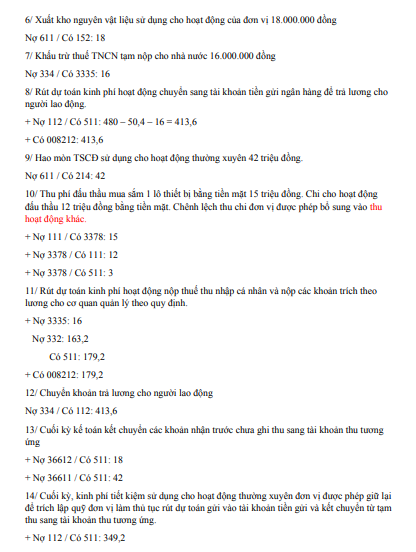 6/ Xuất kho nguyên vật liệu sử dụng cho hoạt động của đơn vị 18.000.000 đồng

Nợ 611 / Có 152: 18

7/ Khấu trừ thuế TNCN tạm nộp cho nhà nước 16.000.000 đồng

Nợ 334 / Có 3335: 16

8/ Rút dự toán kinh phí hoạt động chuyển sang tài khoản tiền gửi ngân hàng để trả lương cho người lao động.

+ Nợ 112 / Có 511: 480 – 50,4 – 16 = 413,6

+ Có 008212: 413,6

9/ Hao mòn TSCĐ sử dụng cho hoạt động thường xuyên 42 triệu đồng.

Nợ 611 / Có 214: 42

10/ Thu phí đấu thầu mua sắm 1 lô thiết bị bằng tiền mặt 15 triệu đồng. Chi cho hoạt động đấu thầu 12 triệu đồng bằng tiền mặt. Chênh lệch thu chi đơn vị được phép bổ sung vào thu hoạt động khác.

+ Nợ 111 / Có 3378: 15

+ Nợ 3378 / Có 111: 12

+ Nợ 3378 / Có 511: 3

11/ Rút dự toán kinh phí hoạt động nộp thuế thu nhập cá nhân và nộp các khoản trích theo lương cho cơ quan quản lý theo quy định.

+ Nợ 3335: 16

Nợ 332: 163,2

Có 511: 179,2

+ Có 008212: 179,2

12/ Chuyển khoản trả lương cho người lao động

Nợ 334 / Có 112: 413,6

13/ Cuối kỳ kế toán kết chuyển các khoản nhận trước chưa ghi thu sang tài khoản thu tương ứng

+ Nợ 36612 / Có 511: 18

+ Nợ 36611 / Có 511: 42

14/ Cuối kỳ, kinh phí tiết kiệm sử dụng cho hoạt động thường xuyên đơn vị được phép giữ lại để trích lập quỹ đơn vị làm thủ tục rút dự toán gửi vào tài khoản tiền gửi và kết chuyển từ tạm thu sang tài khoản thu tương ứng.

+ Nợ 112 / Có 511: 349,2